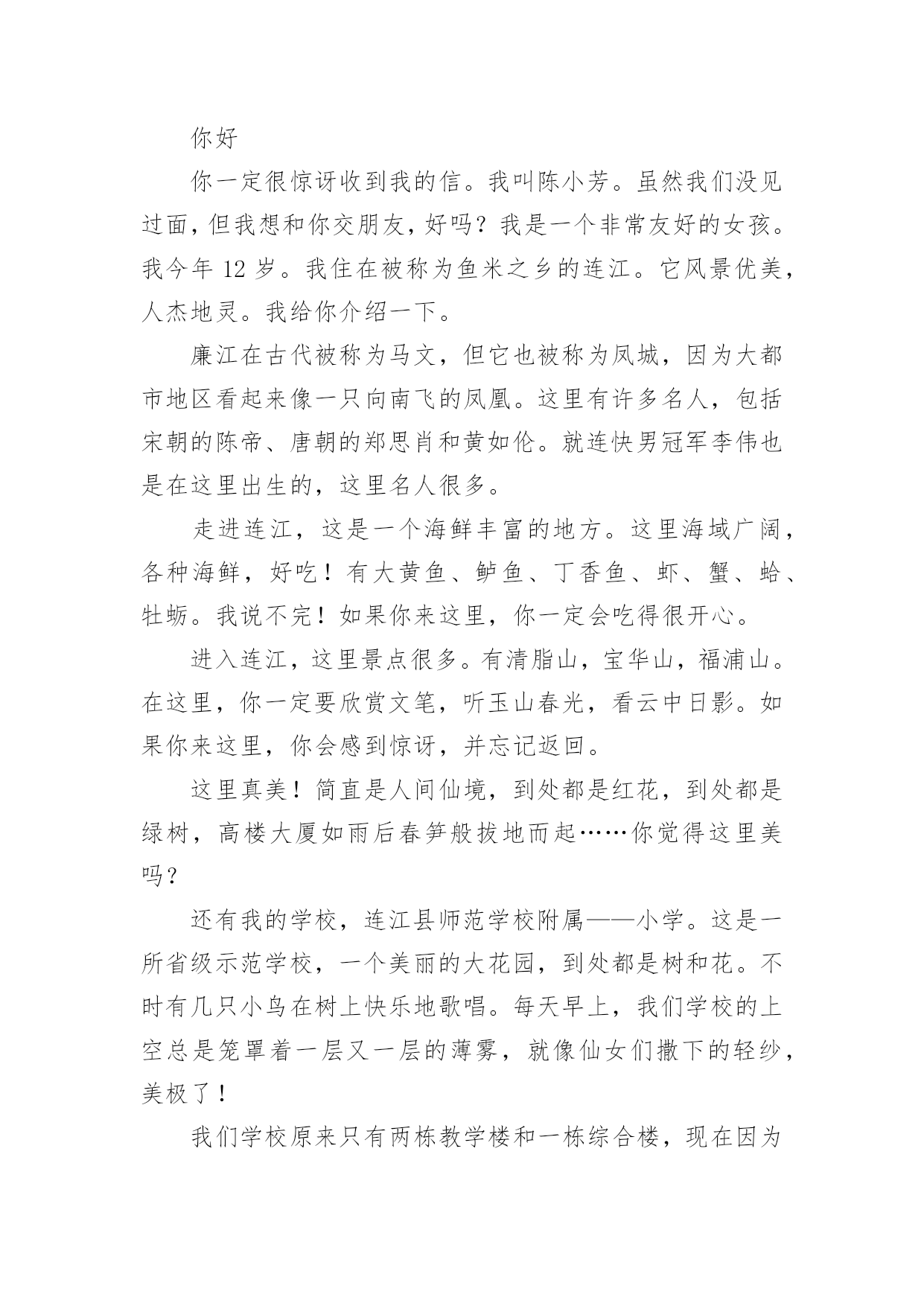 你好

你一定很惊讶收到我的信。我叫陈小芳。虽然我们没见过面，但我想和你交朋友，好吗？我是一个非常友好的女孩。我今年 12 岁。我住在被称为鱼米之乡的连江。它风景优美，人杰地灵。我给你介绍一下。

廉江在古代被称为马文，但它也被称为凤城，因为大都市地区看起来像一只向南飞的凤凰。这里有许多名人，包括宋朝的陈帝、唐朝的郑思肖和黄如伦。就连快男冠军李伟也是在这里出生的，这里名人很多。

走进连江，这是一个海鲜丰富的地方。这里海域广阔，各种海鲜，好吃！有大黄鱼、鲈鱼、丁香鱼、虾、蟹、蛤、牡蛎。我说不完！如果你来这里，你一定会吃得很开心。

进入连江，这里景点很多。有清脂山，宝华山，福浦山。在这里，你一定要欣赏文笔，听玉山春光，看云中日影。如果你来这里，你会感到惊讶，并忘记返回。

这里真美！简直是人间仙境，到处都是红花，到处都是绿树，高楼大厦如雨后春笋般拔地而起……你觉得这里美吗？

还有我的学校，连江县师范学校附属——小学。这是一所省级示范学校，一个美丽的大花园，到处都是树和花。不时有几只小鸟在树上快乐地歌唱。每天早上，我们学校的上空总是笼罩着一层又一层的薄雾，就像仙女们撒下的轻纱，美极了！

我们学校原来只有两栋教学楼和一栋综合楼，现在因为